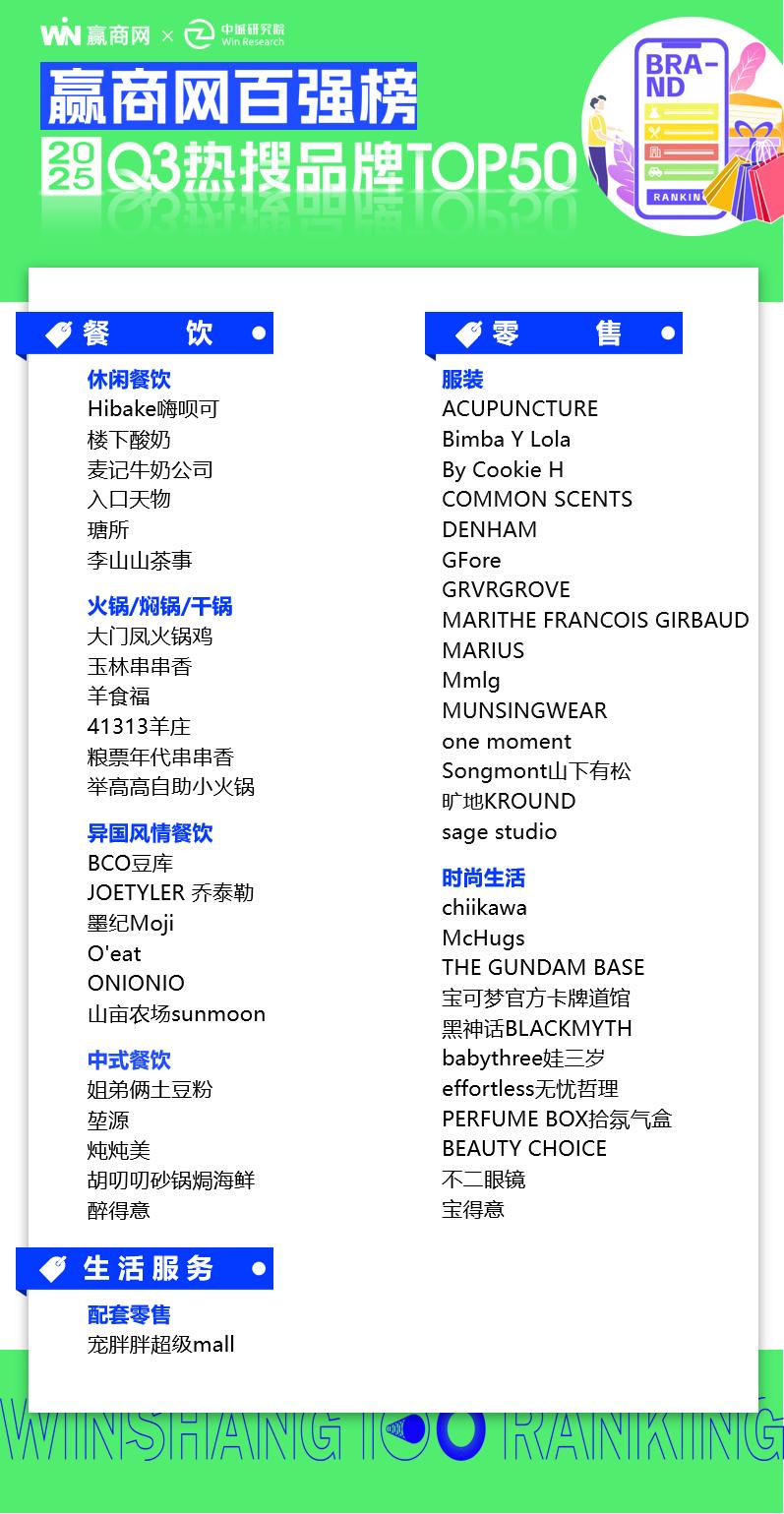 WIN 赢商网 × 中城研究院 Win Research

赢商网百强榜

2025 Q3热搜品牌TOP50

BRAND

RANKING

餐 饮

休闲餐饮
Hibake嗨呗可
楼下酸奶
麦记牛奶公司
入口天物
瑭所
李山山茶事

火锅/焖锅/干锅
大门凤火锅鸡
玉林串串香
羊食福
41313羊庄
粮票年代串串香
举高高自助小火锅

异国风情餐饮
BCO豆库
JOETYLER 乔泰勒
墨纪Moji
O'eat
ONIONIO
山亩农场sunmoon

中式餐饮
姐弟俩土豆粉
堃源
炖炖美
胡叨叨砂锅焗海鲜
醉得意

生活服务

配套零售
宠胖胖超级mall

零 售

服装
ACUPUNCTURE
Bimba Y Lola
By Cookie H
COMMON SCENTS
DENHAM
GFore
GRVRGROVE
MARITHE FRANCOIS GIRBAUD
MARIUS
Mmlg
MUNSINGWEAR
one moment
Songmont山下有松
旷地KROUND
sage studio

时尚生活
chiikawa
McHugs
THE GUNDAM BASE
宝可梦官方卡牌道馆
黑神话BLACKMYTH
babythree娃三岁
effortless无忧哲理
PERFUME BOX拾氛气盒
BEAUTY CHOICE
不二眼镜
宝得意

WINSHANG 100 RANKING